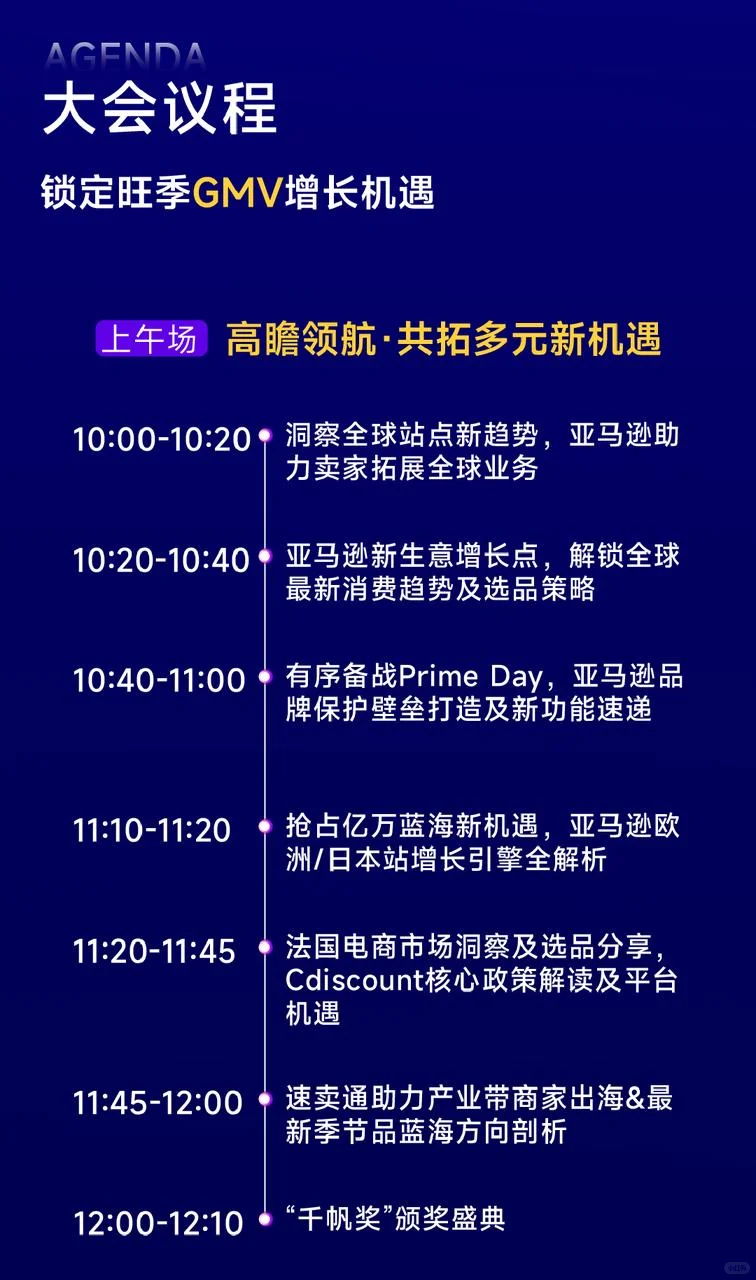 AGENDA
大会议程

锁定旺季GMV增长机遇

上午场 高瞻领航·共拓多元新机遇

10:00-10:20 洞察全球站点新趋势，亚马逊助力卖家拓展全球业务

10:20-10:40 亚马逊新生意增长点，解锁全球最新消费趋势及选品策略

10:40-11:00 有序备战Prime Day，亚马逊品牌保护壁垒打造及新功能速递

11:10-11:20 抢占亿万蓝海新机遇，亚马逊欧洲/日本站增长引擎全解析

11:20-11:45 法国电商市场洞察及选品分享，Cdiscount核心政策解读及平台机遇

11:45-12:00 速卖通助力产业带商家出海&最新季节品蓝海方向剖析

12:00-12:10 “千帆奖”颁奖盛典